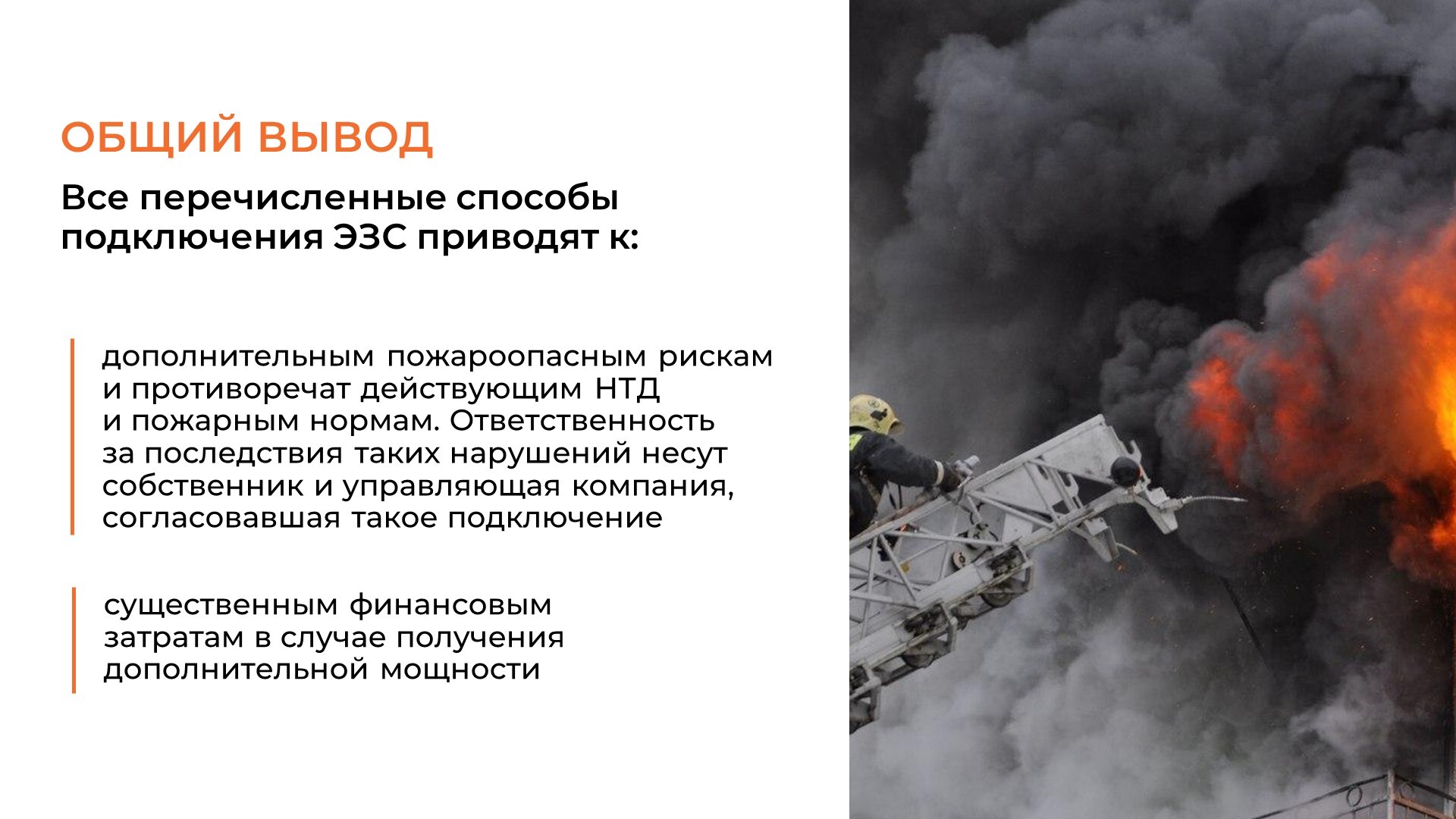 ОБЩИЙ ВЫВОД

Все перечисленные способы подключения ЭЗС приводят к:

дополнительным пожароопасным рискам и противоречат действующим НТД и пожарным нормам. Ответственность за последствия таких нарушений несут собственник и управляющая компания, согласовавшая такое подключение

существенным финансовым затратам в случае получения дополнительной мощности